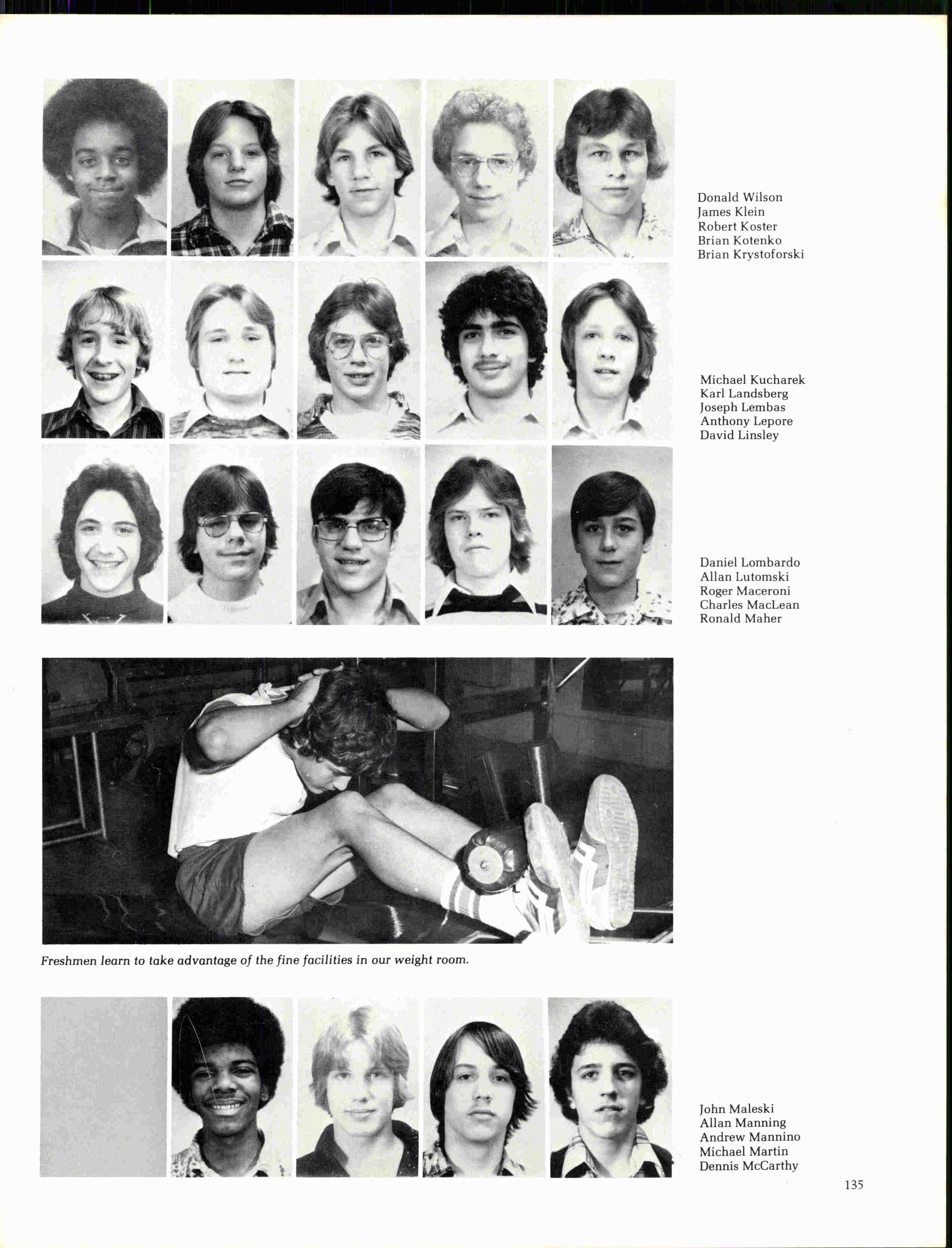 Donald Wilson
James Klein
Robert Koster
Brian Kotenko
Brian Krystoforski

Michael Kucharek
Karl Landsberg
Joseph Lembas
Anthony Lepore
David Linsley

Daniel Lombardo
Allan Lutomski
Roger Maceroni
Charles MacLean
Ronald Maher

Freshmen learn to take advantage of the fine facilities in our weight room.

John Maleski
Allan Manning
Andrew Mannino
Michael Martin
Dennis McCarthy

135